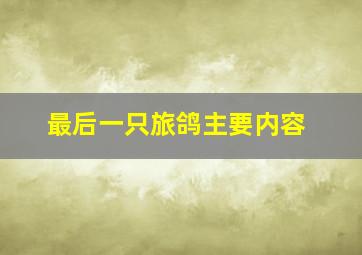 最后一只旅鸽主要内容